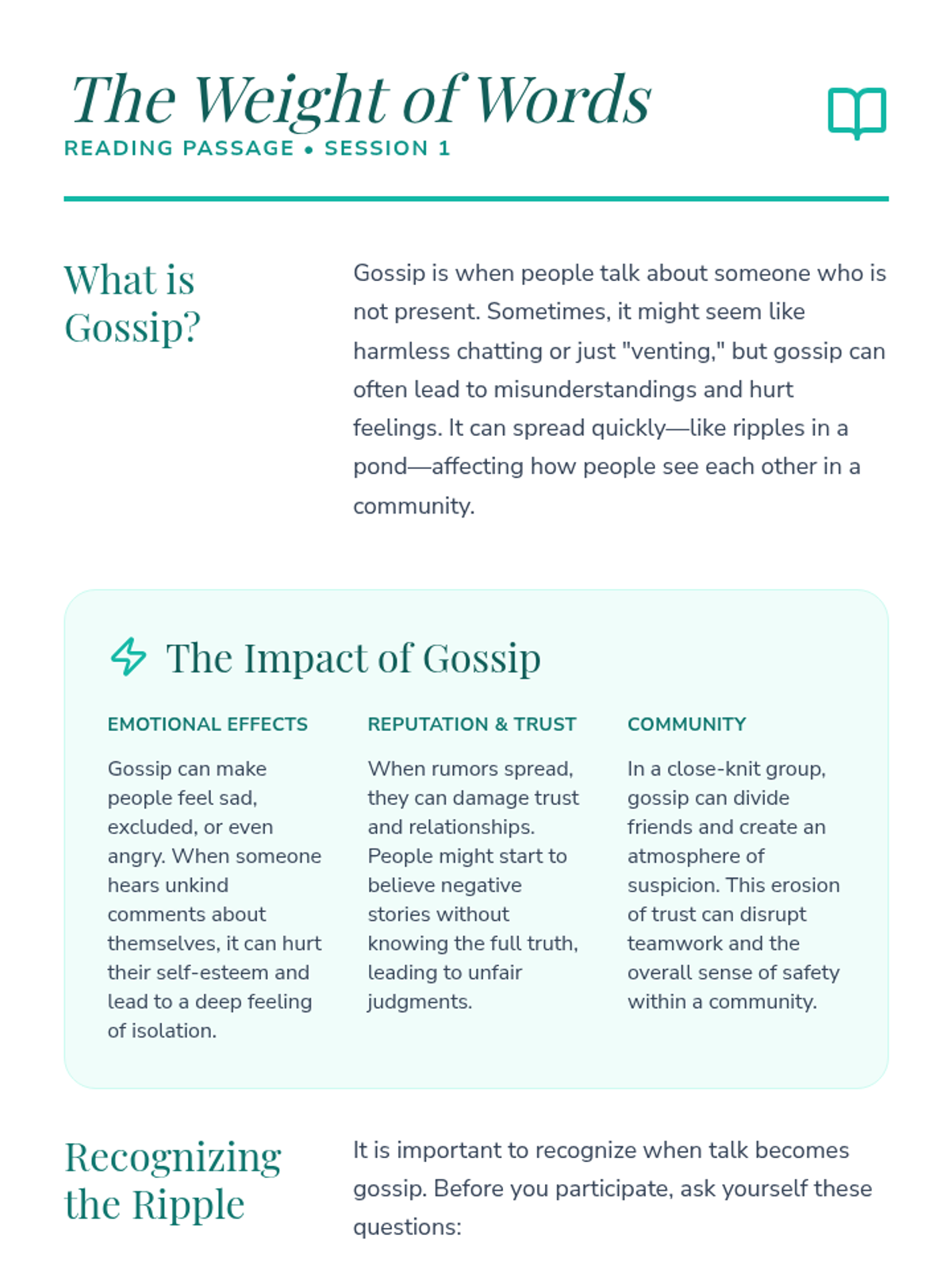 The Weight of Words

READING PASSAGE • SESSION 1

What is Gossip?

Gossip is when people talk about someone who is not present. Sometimes, it might seem like harmless chatting or just "venting," but gossip can often lead to misunderstandings and hurt feelings. It can spread quickly—like ripples in a pond—affecting how people see each other in a community.

The Impact of Gossip

EMOTIONAL EFFECTS

Gossip can make people feel sad, excluded, or even angry. When someone hears unkind comments about themselves, it can hurt their self-esteem and lead to a deep feeling of isolation.

REPUTATION & TRUST

When rumors spread, they can damage trust and relationships. People might start to believe negative stories without knowing the full truth, leading to unfair judgments.

COMMUNITY

In a close-knit group, gossip can divide friends and create an atmosphere of suspicion. This erosion of trust can disrupt teamwork and the overall sense of safety within a community.

Recognizing the Ripple

It is important to recognize when talk becomes gossip. Before you participate, ask yourself these questions: